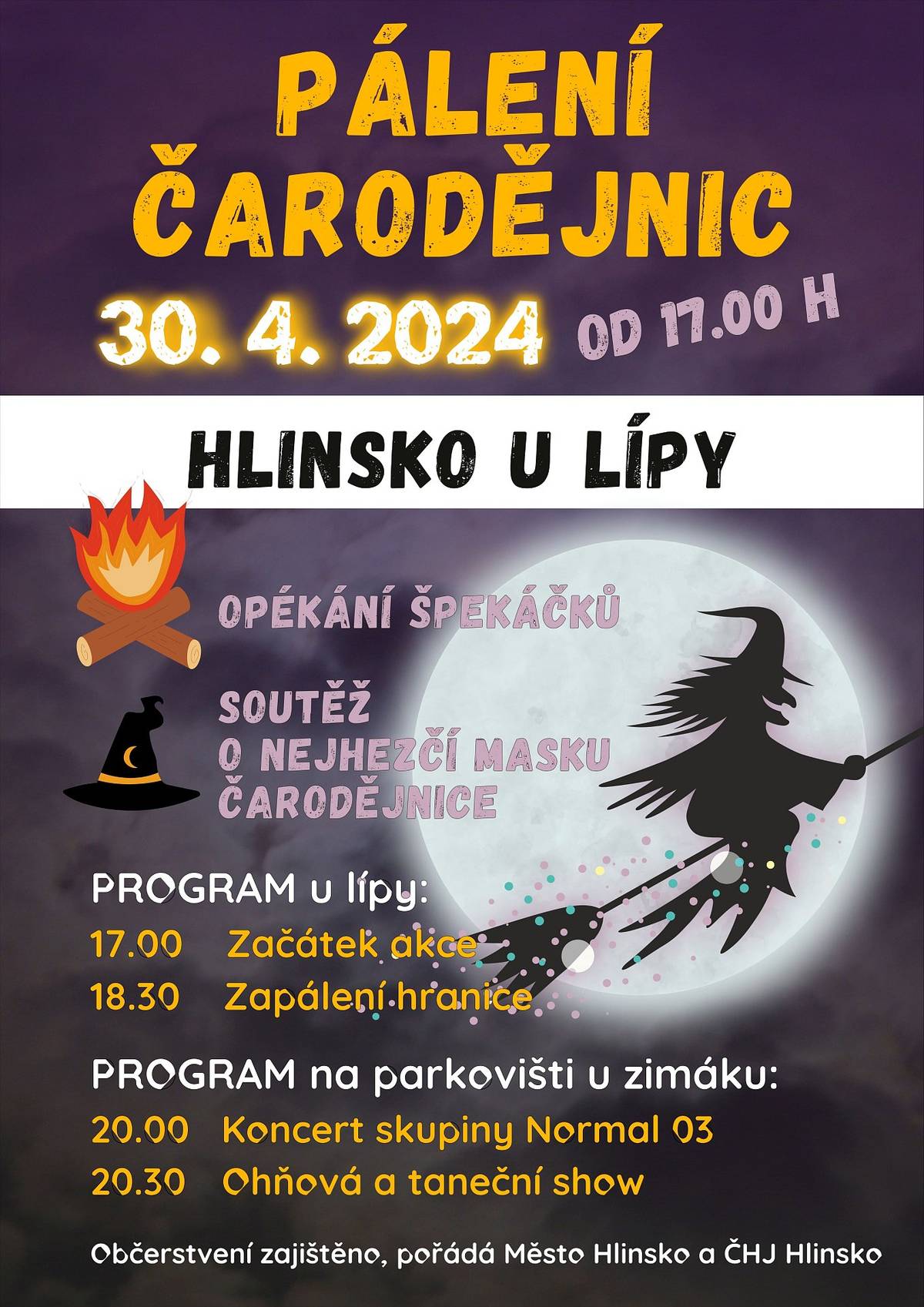 PÁLENÍ ČARODĚJNIC

30. 4. 2024 OD 17.00 H

HLINSKO U LÍPY

OPÉKÁNÍ ŠPEKÁČKŮ

SOUTĚŽ O NEJHEZČÍ MASKU ČARODĚJNICE

PROGRAM u lípy:
17.00 Začátek akce
18.30 Zapálení hranice

PROGRAM na parkovišti u zimáku:
20.00 Koncert skupiny Normal 03
20.30 Ohňová a taneční show

Občerstvení zajištěno, pořádá Město Hlinsko a ČHJ Hlinsko